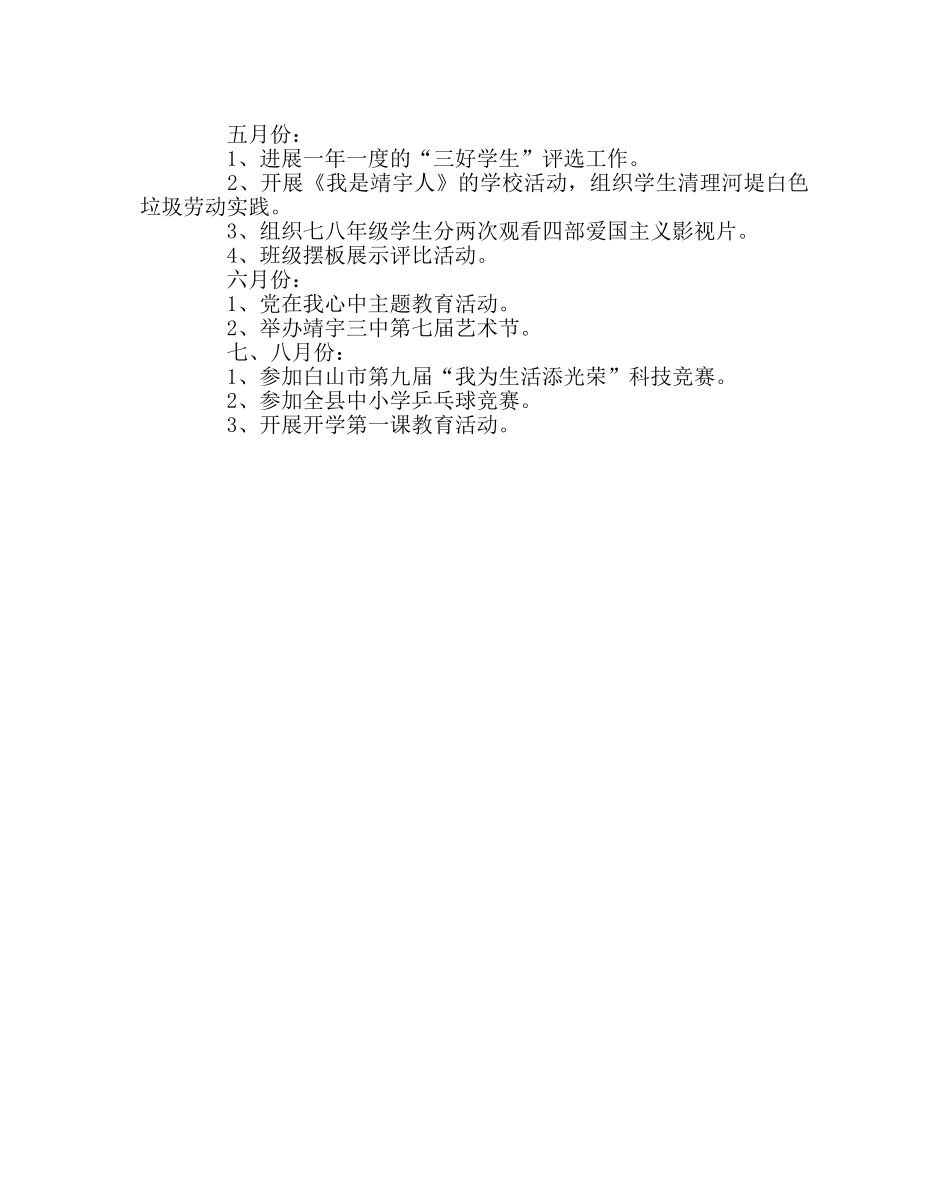 五月份：

1、进展一年一度的“三好学生”评选工作。

2、开展《我是靖宇人》的学校活动，组织学生清理河堤白色垃圾劳动实践。

3、组织七八年级学生分两次观看四部爱国主义影视片。

4、班级摆板展示评比活动。

六月份：

1、党在我心中主题教育活动。

2、举办靖宇三中第七届艺术节。

七、八月份：

1、参加白山市第九届“我为生活添光荣”科技竞赛。

2、参加全县中小学乒乓球竞赛。

3、开展开学第一课教育活动。